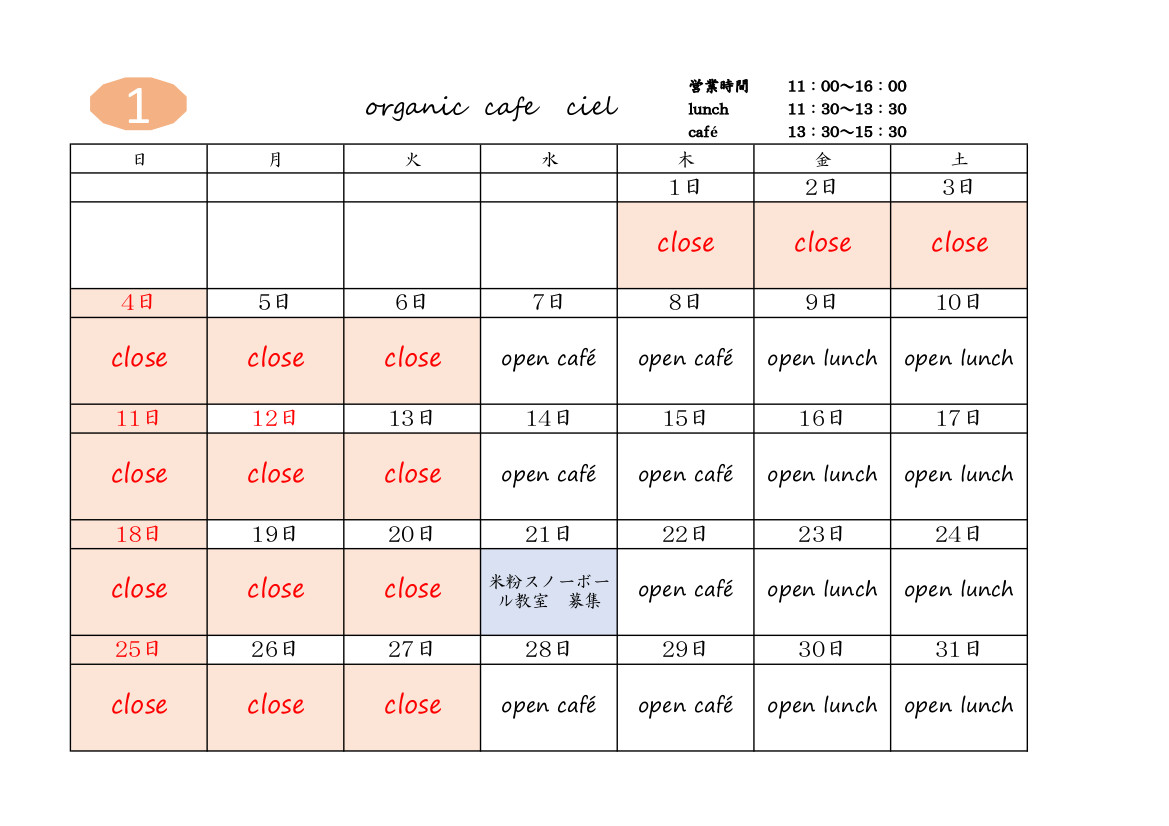 1

organic cafe ciel

営業時間 11：00〜16：00
lunch 11：30〜13：30
café 13：30〜15：30

| 日 | 月 | 火 | 水 | 木 | 金 | 土 |
|---|---|---|---|---|---|---|
| | | | | 1日 | 2日 | 3日 |
| | | | | close | close | close |
| 4日 | 5日 | 6日 | 7日 | 8日 | 9日 | 10日 |
| close | close | close | open café | open café | open lunch | open lunch |
| 11日 | 12日 | 13日 | 14日 | 15日 | 16日 | 17日 |
| close | close | close | open café | open café | open lunch | open lunch |
| 18日 | 19日 | 20日 | 21日 | 22日 | 23日 | 24日 |
| close | close | close | 米粉スノーボール教室 募集 | open café | open lunch | open lunch |
| 25日 | 26日 | 27日 | 28日 | 29日 | 30日 | 31日 |
| close | close | close | open café | open café | open lunch | open lunch |